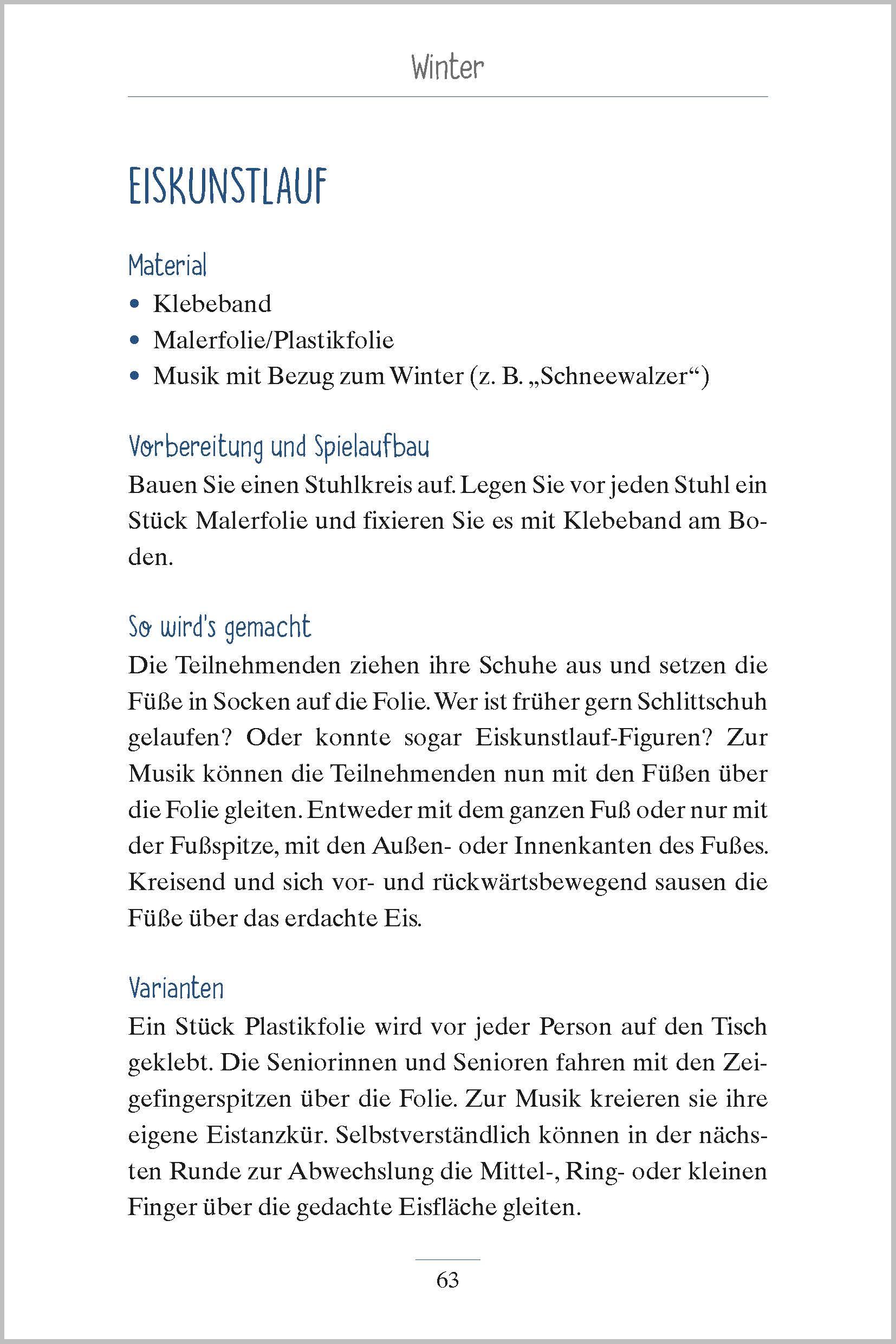 Winter

EISKUNSTLAUF

Material
• Klebeband
• Malerfolie/Plastikfolie
• Musik mit Bezug zum Winter (z. B. „Schneewalzer“)

Vorbereitung und Spielaufbau
Bauen Sie einen Stuhlkreis auf. Legen Sie vor jeden Stuhl ein Stück Malerfolie und fixieren Sie es mit Klebeband am Boden.

So wird's gemacht
Die Teilnehmenden ziehen ihre Schuhe aus und setzen die Füße in Socken auf die Folie. Wer ist früher gern Schlittschuh gelaufen? Oder konnte sogar Eiskunstlauf-Figuren? Zur Musik können die Teilnehmenden nun mit den Füßen über die Folie gleiten. Entweder mit dem ganzen Fuß oder nur mit der Fußspitze, mit den Außen- oder Innenkanten des Fußes. Kreisend und sich vor- und rückwärtsbewegend sausen die Füße über das erdachte Eis.

Varianten
Ein Stück Plastikfolie wird vor jeder Person auf den Tisch geklebt. Die Seniorinnen und Senioren fahren mit den Zeigefingerspitzen über die Folie. Zur Musik kreieren sie ihre eigene Eistanzkür. Selbstverständlich können in der nächsten Runde zur Abwechslung die Mittel-, Ring- oder kleinen Finger über die gedachte Eisfläche gleiten.

63